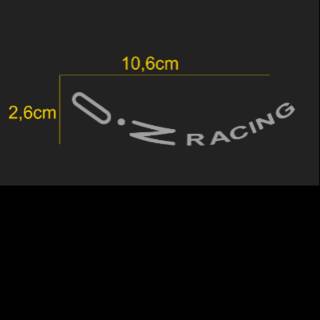 10,6cm

2,6cm

O.Z RACING